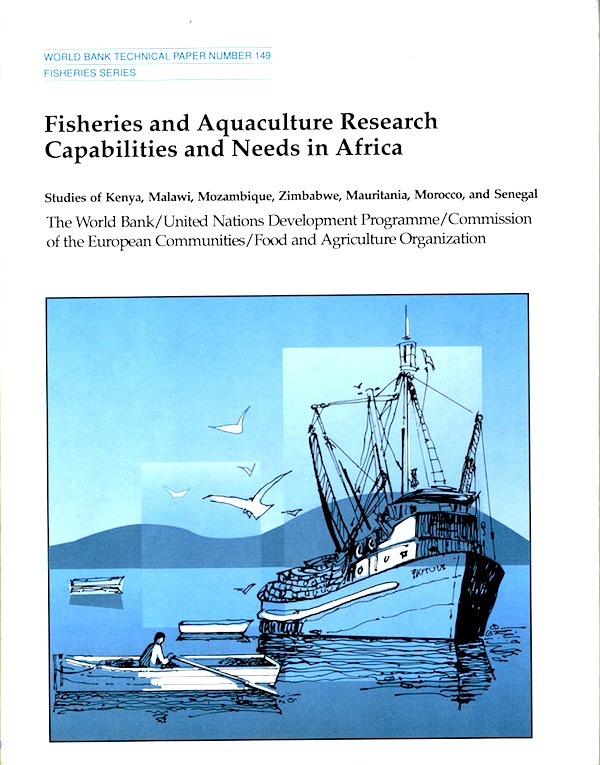 WORLD BANK TECHNICAL PAPER NUMBER 149
FISHERIES SERIES

Fisheries and Aquaculture Research Capabilities and Needs in Africa

Studies of Kenya, Malawi, Mozambique, Zimbabwe, Mauritania, Morocco, and Senegal

The World Bank/United Nations Development Programme/Commission of the European Communities/Food and Agriculture Organization